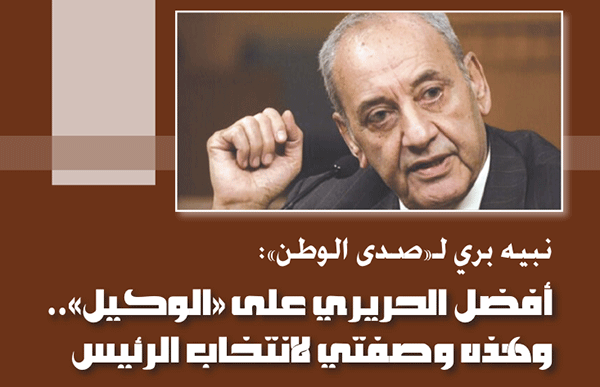 نبيه بري لـ«صدى الوطن»:
أفضل الحريري على «الوكيل»..
وهذه وصفتي لانتخاب الرئيس